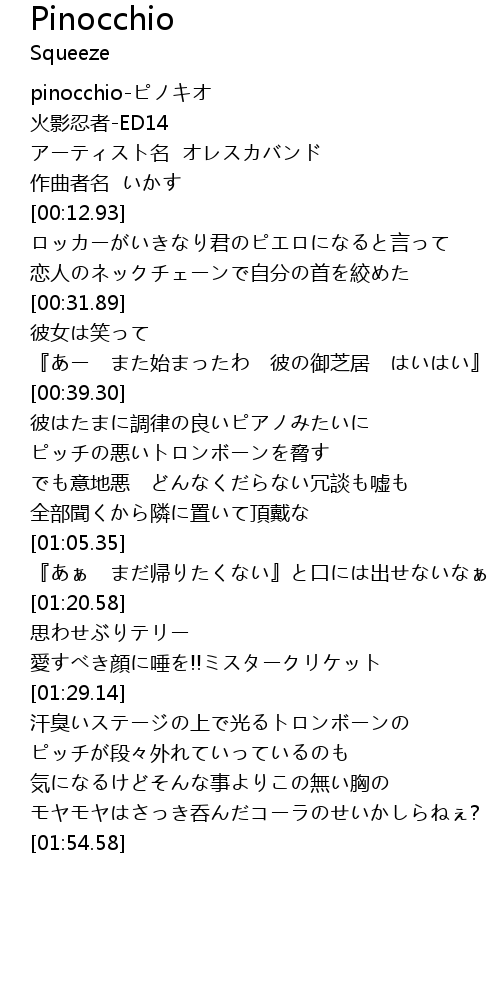 Pinocchio
Squeeze

pinocchio-ピノキオ
火影忍者-ED14
アーティスト名 オレスカバンド
作曲者名 いかす
[00:12.93]
ロッカーがいきなり君のピエロになると言って
恋人のネックチェーンで自分の首を絞めた
[00:31.89]
彼女は笑って
『あー また始まったわ 彼の御芝居 はいはい』
[00:39.30]
彼はたまに調律の良いピアノみたいに
ピッチの悪いトロンボーンを脅す
でも意地悪 どんなくだらない冗談も嘘も
全部聞くから隣に置いて頂戴な
[01:05.35]
『あぁ まだ帰りたくない』と口には出せないなぁ
[01:20.58]
思わせぶりテリー
愛すべき顔に唾を!!ミスタークリケット
[01:29.14]
汗臭いステージの上で光るトロンボーンの
ピッチが段々外れていっているのも
気になるけどそんな事よりこの無い胸の
モヤモヤはさっき呑んだコーラのせいかしらねぇ?
[01:54.58]